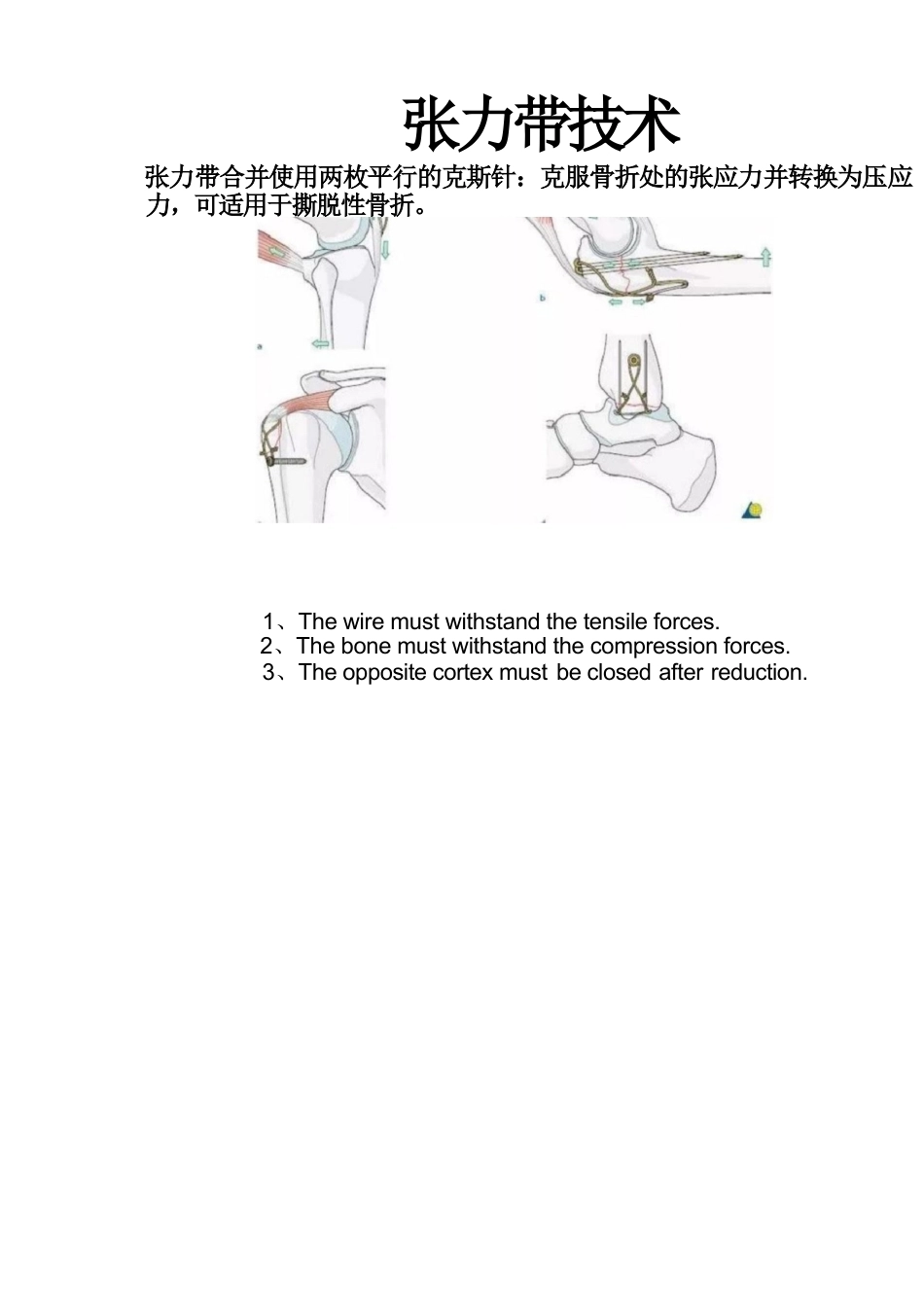 张力带技术

张力带合并使用两枚平行的克斯针：克服骨折处的张应力并转换为压应力，可适用于撕脱性骨折。

a

b

1、The wire must withstand the tensile forces.
2、The bone must withstand the compression forces.
3、The opposite cortex must be closed after reduction.